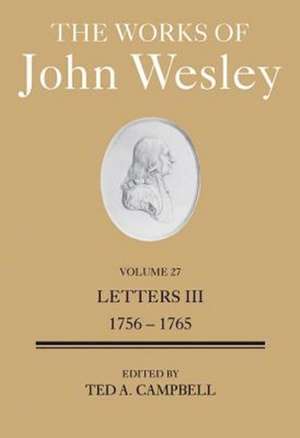 THE WORKS OF
John Wesley

VOLUME 27
LETTERS III
1756 – 1765

EDITED BY
TED A. CAMPBELL